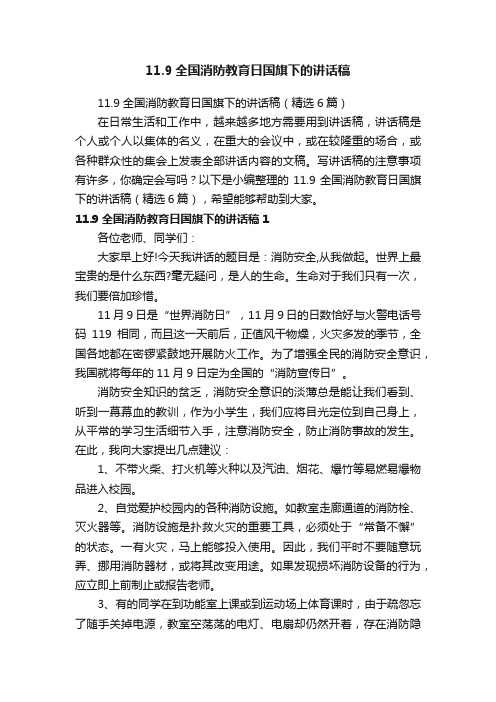 11.9 全国消防教育日国旗下的讲话稿

11.9 全国消防教育日国旗下的讲话稿（精选 6 篇）

在日常生活和工作中，越来越多地方需要用到讲话稿，讲话稿是个人或个人以集体的名义，在重大的会议中，或在较隆重的场合，或各种群众性的集会上发表全部讲话内容的文稿。写讲话稿的注意事项有许多，你确定会写吗？以下是小编整理的 11.9 全国消防教育日国旗下的讲话稿（精选 6 篇），希望能够帮助到大家。

11.9 全国消防教育日国旗下的讲话稿 1

各位老师、同学们：

大家早上好!今天我讲话的题目是：消防安全,从我做起。世界上最宝贵的是什么东西?毫无疑问，是人的生命。生命对于我们只有一次，我们要倍加珍惜。

11 月 9 日是“世界消防日”，11 月 9 日的日数恰好与火警电话号码 119 相同，而且这一天前后，正值风干物燥，火灾多发的季节，全国各地都在密锣紧鼓地开展防火工作。为了增强全民的消防安全意识，我国就将每年的 11 月 9 日定为全国的“消防宣传日”。

消防安全知识的贫乏，消防安全意识的淡薄总是能让我们看到、听到一幕幕血的教训，作为小学生，我们应将目光定位到自己身上，从平常的学习生活细节入手，注意消防安全，防止消防事故的发生。在此，我向大家提出几点建议：

1、不带火柴、打火机等火种以及汽油、烟花、爆竹等易燃易爆物品进入校园。

2、自觉爱护校园内的各种消防设施。如教室走廊通道的消防栓、灭火器等。消防设施是扑救火灾的重要工具，必须处于“常备不懈”的状态。一有火灾，马上能够投入使用。因此，我们平时不要随意玩弄、挪用消防器材，或将其改变用途。如果发现损坏消防设备的行为，应立即上前制止或报告老师。

3、有的同学在到功能室上课或到运动场上体育课时，由于疏忽忘了随手关掉电源，教室空荡荡的电灯、电扇却仍然开着，存在消防隐